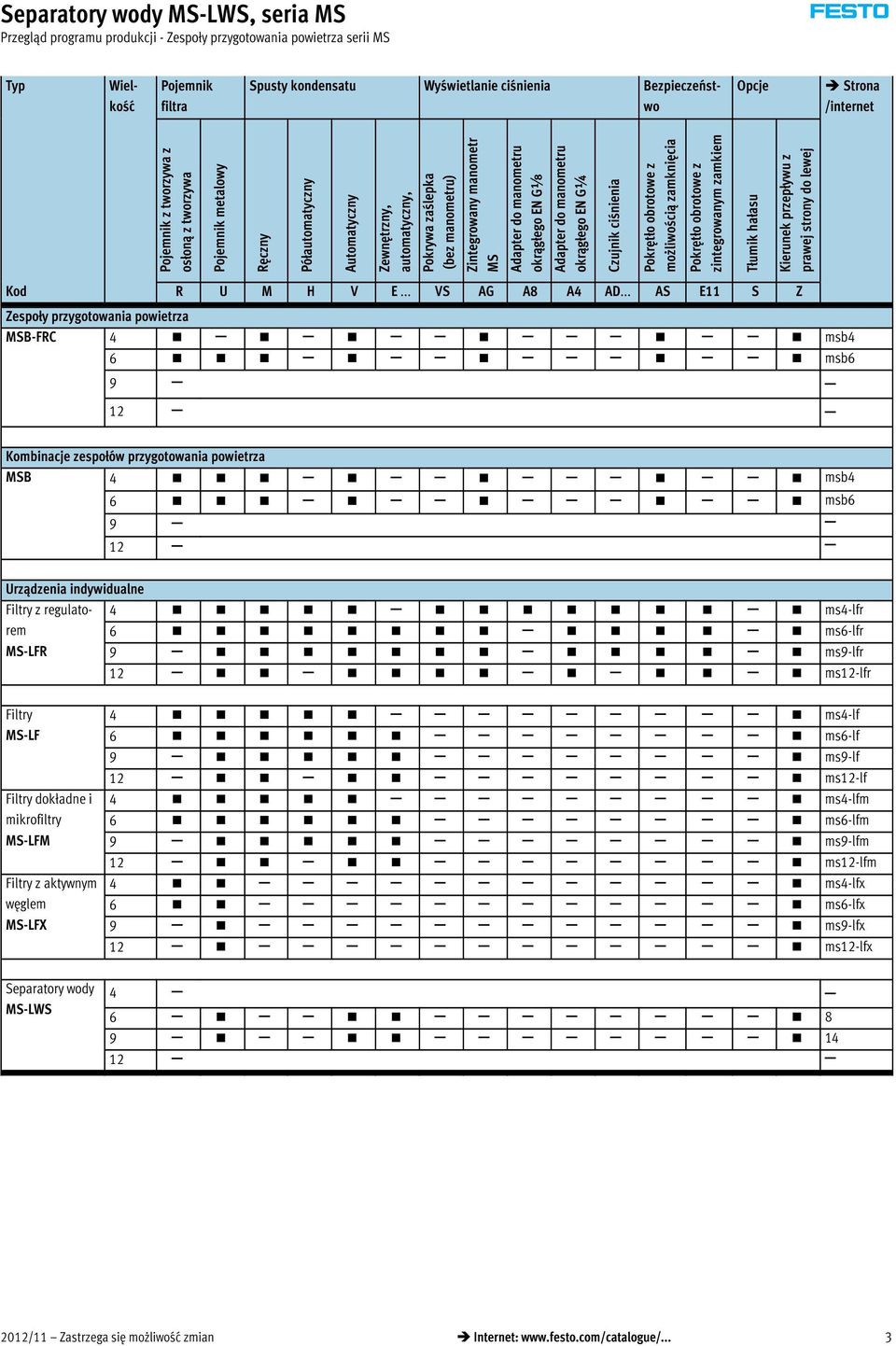 Separatory wody MS-LWS, seria MS
Przegląd programu produkcji - Zespoły przygotowania powietrza serii MS

FESTO

| Typ | Wielkość | Pojemnik filtra | | Spusty kondensatu | | | | Wyświetlanie ciśnienia | | | | | Bezpieczeństwo | | Opcje | | ➔ Strona /internet |
|---|---|---|---|---|---|---|---|---|---|---|---|---|---|---|---|---|---|
| | | Pojemnik z tworzywa z osłoną z tworzywa | Pojemnik metalowy | Ręczny | Półautomatyczny | Automatyczny | Zewnętrzny, automatyczny, | Pokrywa zaślepka (bez manometru) | Zintegrowany manometr MS | Adapter do manometru okrągłego EN G⅛ | Adapter do manometru okrągłego EN G¼ | Czujnik ciśnienia | Pokrętło obrotowe z możliwością zamknięcia | Pokrętło obrotowe z zintegrowanym zamkiem | Tłumik hałasu | Kierunek przepływu z prawej strony do lewej | |
| Kod | | R | U | M | H | V | E ... | VS | AG | A8 | A4 | AD... | AS | E11 | S | Z | |
| Zespoły przygotowania powietrza | | | | | | | | | | | | | | | | | |
| MSB-FRC | 4 | ■ | – | ■ | – | ■ | – | – | ■ | – | – | – | ■ | – | – | ■ | msb4 |
| | 6 | ■ | ■ | ■ | – | ■ | – | – | ■ | – | – | – | ■ | – | – | ■ | msb6 |
| | 9 | – | | | | | | | | | | | | | | | – |
| | 12 | – | | | | | | | | | | | | | | | – |
| Kombinacje zespołów przygotowania powietrza | | | | | | | | | | | | | | | | | |
| MSB | 4 | ■ | ■ | ■ | – | ■ | – | – | ■ | – | – | – | ■ | – | – | ■ | msb4 |
| | 6 | ■ | ■ | ■ | – | ■ | – | – | ■ | – | – | – | ■ | – | – | ■ | msb6 |
| | 9 | – | | | | | | | | | | | | | | | – |
| | 12 | – | | | | | | | | | | | | | | | – |
| Urządzenia indywidualne | | | | | | | | | | | | | | | | | |
| Filtry z regulatorem MS-LFR | 4 | ■ | ■ | ■ | ■ | ■ | – | ■ | ■ | ■ | ■ | ■ | ■ | ■ | – | ■ | ms4-lfr |
| | 6 | ■ | ■ | ■ | ■ | ■ | ■ | ■ | ■ | – | ■ | ■ | ■ | ■ | – | ■ | ms6-lfr |
| | 9 | – | ■ | ■ | ■ | ■ | ■ | ■ | ■ | – | ■ | ■ | ■ | ■ | – | ■ | ms9-lfr |
| | 12 | – | ■ | ■ | – | ■ | ■ | ■ | ■ | – | ■ | – | ■ | ■ | – | ■ | ms12-lfr |
| Filtry MS-LF | 4 | ■ | ■ | ■ | ■ | ■ | – | – | – | – | – | – | – | – | – | ■ | ms4-lf |
| | 6 | ■ | ■ | ■ | ■ | ■ | ■ | – | – | – | – | – | – | – | – | ■ | ms6-lf |
| | 9 | – | ■ | ■ | ■ | ■ | ■ | – | – | – | – | – | – | – | – | ■ | ms9-lf |
| | 12 | – | ■ | ■ | – | ■ | ■ | – | – | – | – | – | – | – | – | ■ | ms12-lf |
| Filtry dokładne i mikrofiltry MS-LFM | 4 | ■ | ■ | ■ | ■ | ■ | – | – | – | – | – | – | – | – | – | ■ | ms4-lfm |
| | 6 | ■ | ■ | ■ | ■ | ■ | ■ | – | – | – | – | – | – | – | – | ■ | ms6-lfm |
| | 9 | – | ■ | ■ | ■ | ■ | ■ | – | – | – | – | – | – | – | – | ■ | ms9-lfm |
| | 12 | – | ■ | ■ | – | ■ | ■ | – | – | – | – | – | – | – | – | ■ | ms12-lfm |
| Filtry z aktywnym węglem MS-LFX | 4 | ■ | ■ | – | – | – | – | – | – | – | – | – | – | – | – | ■ | ms4-lfx |
| | 6 | ■ | ■ | – | – | – | – | – | – | – | – | – | – | – | – | ■ | ms6-lfx |
| | 9 | – | ■ | – | – | – | – | – | – | – | – | – | – | – | – | ■ | ms9-lfx |
| | 12 | – | ■ | – | – | – | – | – | – | – | – | – | – | – | – | ■ | ms12-lfx |
| Separatory wody MS-LWS | 4 | – | | | | | | | | | | | | | | | – |
| | 6 | – | ■ | – | – | ■ | ■ | – | – | – | – | – | – | – | – | ■ | 8 |
| | 9 | – | ■ | – | – | ■ | ■ | – | – | – | – | – | – | – | – | ■ | 14 |
| | 12 | – | | | | | | | | | | | | | | | – |

2012/11 – Zastrzega się możliwość zmian ➔ Internet: www.festo.com/catalogue/... 3